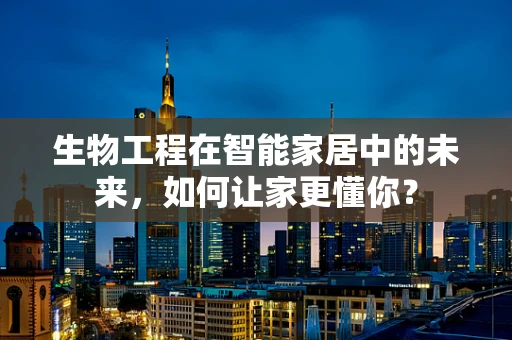 生物工程在智能家居中的未来，如何让家更懂你?